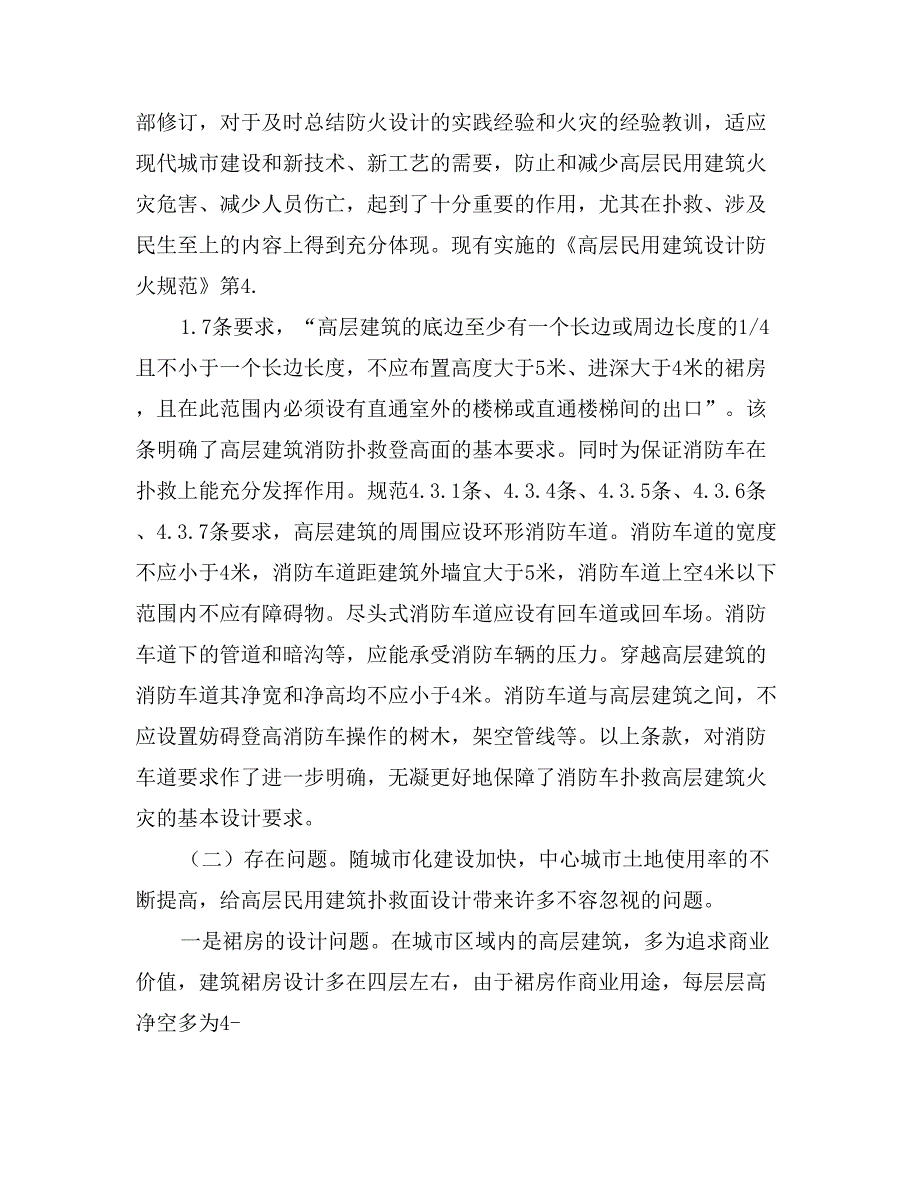 部修订，对于及时总结防火设计的实践经验和火灾的经验教训，适应现代城市建设和新技术、新工艺的需要，防止和减少高层民用建筑火灾危害、减少人员伤亡，起到了十分重要的作用，尤其在扑救、涉及民生至上的内容上得到充分体现。现有实施的《高层民用建筑设计防火规范》第4.

1.7条要求，“高层建筑的底边至少有一个长边或周边长度的1/4且不小于一个长边长度，不应布置高度大于5米、进深大于4米的裙房，且在此范围内必须设有直通室外的楼梯或直通楼梯间的出口”。该条明确了高层建筑消防扑救登高面的基本要求。同时为保证消防车在扑救上能充分发挥作用。规范4.3.1条、4.3.4条、4.3.5条、4.3.6条、4.3.7条要求，高层建筑的周围应设环形消防车道。消防车道的宽度不应小于4米，消防车道距建筑外墙宜大于5米，消防车道上空4米以下范围内不应有障碍物。尽头式消防车道应设有回车道或回车场。消防车道下的管道和暗沟等，应能承受消防车辆的压力。穿越高层建筑的消防车道其净宽和净高均不应小于4米。消防车道与高层建筑之间，不应设置妨碍登高消防车操作的树木，架空管线等。以上条款，对消防车道要求作了进一步明确，无凝更好地保障了消防车扑救高层建筑火灾的基本设计要求。

（二）存在问题。随城市化建设加快，中心城市土地使用率的不断提高，给高层民用建筑扑救面设计带来许多不容忽视的问题。

一是裙房的设计问题。在城市区域内的高层建筑，多为追求商业价值，建筑裙房设计多在四层左右，由于裙房作商业用途，每层层高净空多为4-